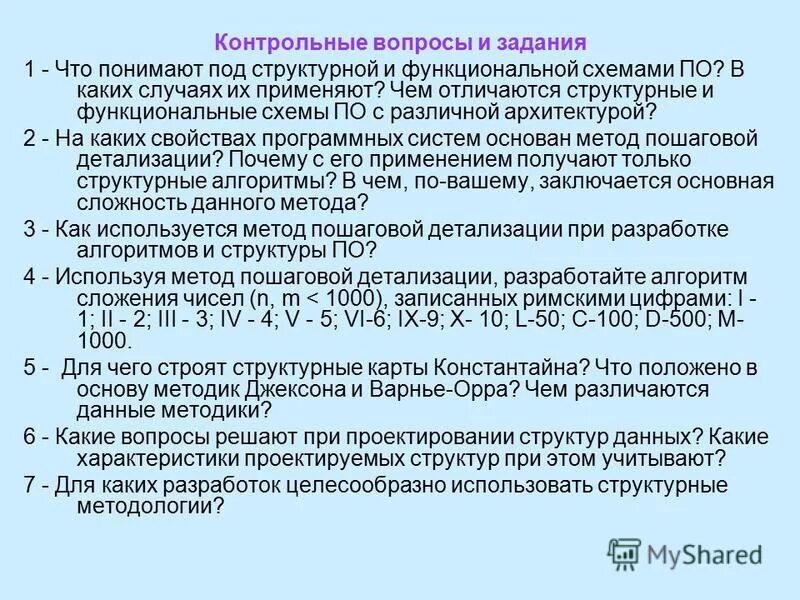 Контрольные вопросы и задания

1 - Что понимают под структурной и функциональной схемами ПО? В каких случаях их применяют? Чем отличаются структурные и функциональные схемы ПО с различной архитектурой?

2 - На каких свойствах программных систем основан метод пошаговой детализации? Почему с его применением получают только структурные алгоритмы? В чем, по-вашему, заключается основная сложность данного метода?

3 - Как используется метод пошаговой детализации при разработке алгоритмов и структуры ПО?

4 - Используя метод пошаговой детализации, разработайте алгоритм сложения чисел (n, m < 1000), записанных римскими цифрами: I - 1; II - 2; III - 3; IV - 4; V - 5; VI-6; IX-9; X- 10; L-50; C-100; D-500; M-1000.

5 - Для чего строят структурные карты Константайна? Что положено в основу методик Джексона и Варнье-Орра? Чем различаются данные методики?

6 - Какие вопросы решают при проектировании структур данных? Какие характеристики проектируемых структур при этом учитывают?

7 - Для каких разработок целесообразно использовать структурные методологии?

MyShared